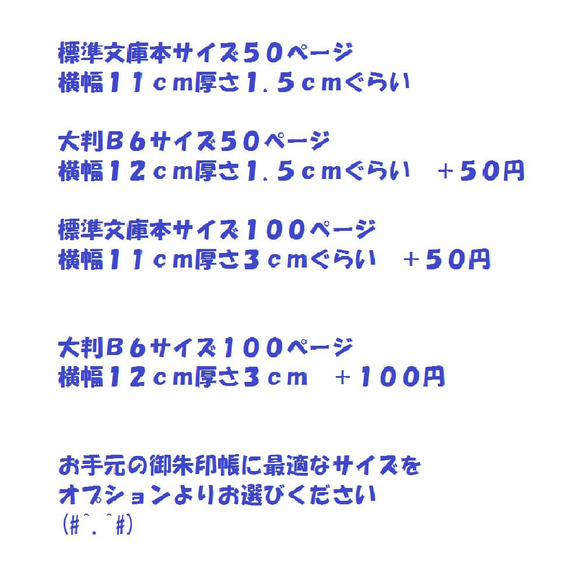 標準文庫本サイズ５０ページ
横幅１１cm厚さ１.５cmぐらい

大判B６サイズ５０ページ
横幅１２cm厚さ１.５cmぐらい　＋５０円

標準文庫本サイズ１００ページ
横幅１１cm厚さ３cmぐらい　＋５０円

大判B６サイズ１００ページ
横幅１２cm厚さ３cm　＋１００円

お手元の御朱印帳に最適なサイズを
オプションよりお選びください
(#^.^#)